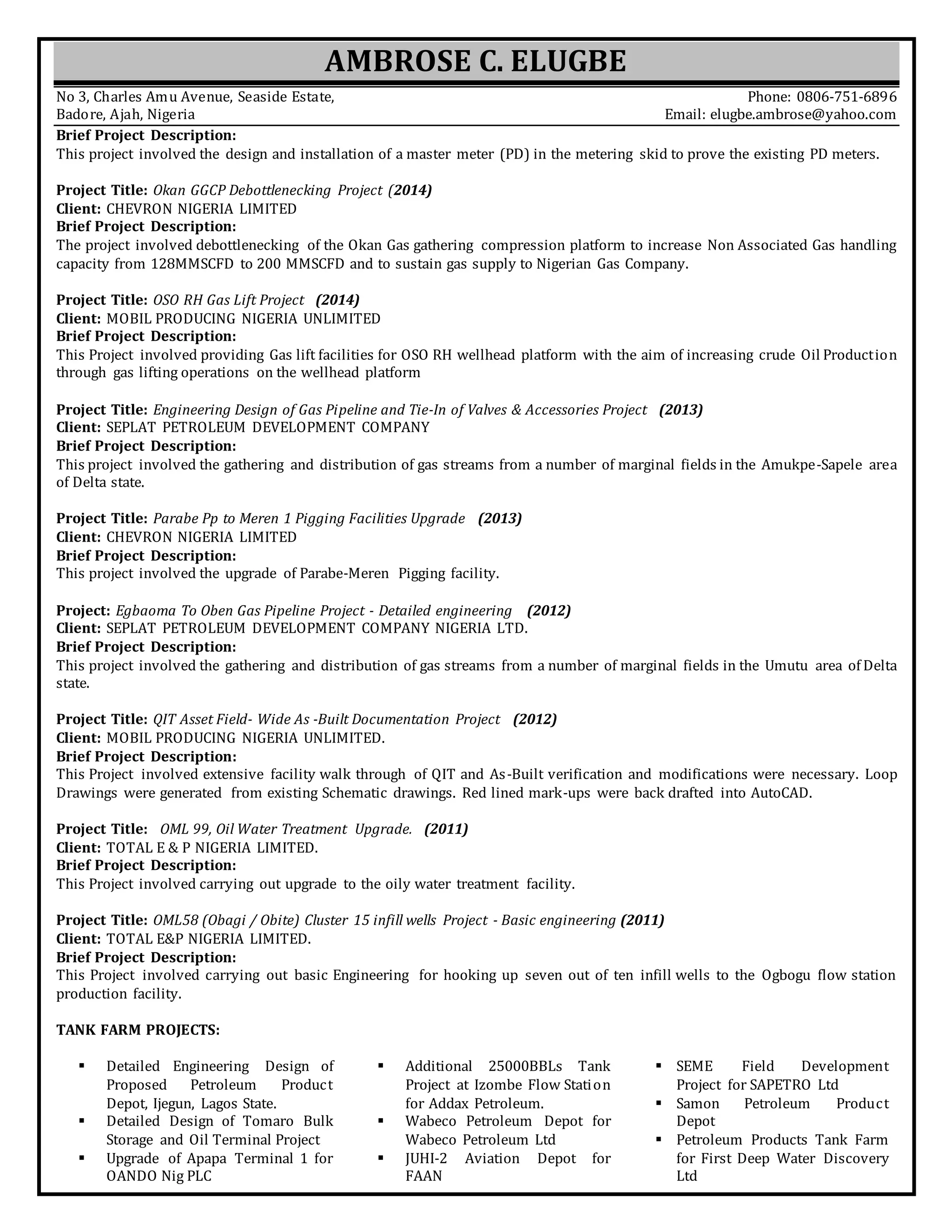 AMBROSE C. ELUGBE

No 3, Charles Amu Avenue, Seaside Estate,
Badore, Ajah, Nigeria

Phone: 0806-751-6896
Email: elugbe.ambrose@yahoo.com

Brief Project Description:
This project involved the design and installation of a master meter (PD) in the metering skid to prove the existing PD meters.

Project Title: Okan GGCP Debottlenecking Project (2014)
Client: CHEVRON NIGERIA LIMITED
Brief Project Description:
The project involved debottlenecking of the Okan Gas gathering compression platform to increase Non Associated Gas handling capacity from 128MMSCFD to 200 MMSCFD and to sustain gas supply to Nigerian Gas Company.

Project Title: OSO RH Gas Lift Project (2014)
Client: MOBIL PRODUCING NIGERIA UNLIMITED
Brief Project Description:
This Project involved providing Gas lift facilities for OSO RH wellhead platform with the aim of increasing crude Oil Production through gas lifting operations on the wellhead platform

Project Title: Engineering Design of Gas Pipeline and Tie-In of Valves & Accessories Project (2013)
Client: SEPLAT PETROLEUM DEVELOPMENT COMPANY
Brief Project Description:
This project involved the gathering and distribution of gas streams from a number of marginal fields in the Amukpe-Sapele area of Delta state.

Project Title: Parabe Pp to Meren 1 Pigging Facilities Upgrade (2013)
Client: CHEVRON NIGERIA LIMITED
Brief Project Description:
This project involved the upgrade of Parabe-Meren Pigging facility.

Project: Egbaoma To Oben Gas Pipeline Project - Detailed engineering (2012)
Client: SEPLAT PETROLEUM DEVELOPMENT COMPANY NIGERIA LTD.
Brief Project Description:
This project involved the gathering and distribution of gas streams from a number of marginal fields in the Umutu area of Delta state.

Project Title: QIT Asset Field- Wide As -Built Documentation Project (2012)
Client: MOBIL PRODUCING NIGERIA UNLIMITED.
Brief Project Description:
This Project involved extensive facility walk through of QIT and As-Built verification and modifications were necessary. Loop Drawings were generated from existing Schematic drawings. Red lined mark-ups were back drafted into AutoCAD.

Project Title: OML 99, Oil Water Treatment Upgrade. (2011)
Client: TOTAL E & P NIGERIA LIMITED.
Brief Project Description:
This Project involved carrying out upgrade to the oily water treatment facility.

Project Title: OML58 (Obagi / Obite) Cluster 15 infill wells Project - Basic engineering (2011)
Client: TOTAL E&P NIGERIA LIMITED.
Brief Project Description:
This Project involved carrying out basic Engineering for hooking up seven out of ten infill wells to the Ogbogu flow station production facility.

TANK FARM PROJECTS:

▪ Detailed Engineering Design of Proposed Petroleum Product Depot, Ijegun, Lagos State.
▪ Detailed Design of Tomaro Bulk Storage and Oil Terminal Project
▪ Upgrade of Apapa Terminal 1 for OANDO Nig PLC

▪ Additional 25000BBLs Tank Project at Izombe Flow Station for Addax Petroleum.
▪ Wabeco Petroleum Depot for Wabeco Petroleum Ltd
▪ JUHI-2 Aviation Depot for FAAN

▪ SEME Field Development Project for SAPETRO Ltd
▪ Samon Petroleum Product Depot
▪ Petroleum Products Tank Farm for First Deep Water Discovery Ltd